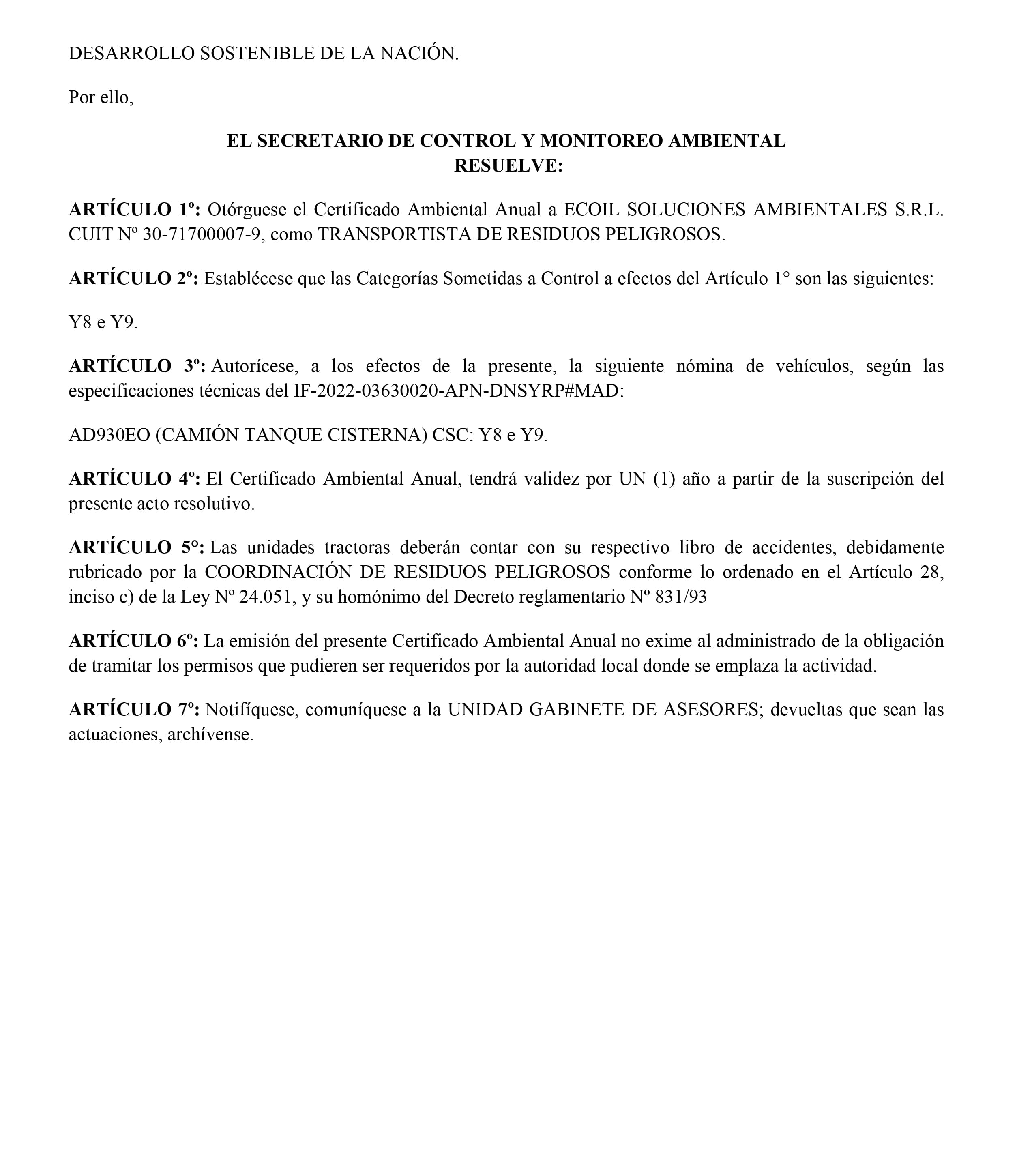 DESARROLLO SOSTENIBLE DE LA NACIÓN.

Por ello,

EL SECRETARIO DE CONTROL Y MONITOREO AMBIENTAL
RESUELVE:

ARTÍCULO 1º: Otórguese el Certificado Ambiental Anual a ECOIL SOLUCIONES AMBIENTALES S.R.L. CUIT Nº 30-71700007-9, como TRANSPORTISTA DE RESIDUOS PELIGROSOS.

ARTÍCULO 2º: Establécese que las Categorías Sometidas a Control a efectos del Artículo 1° son las siguientes:

Y8 e Y9.

ARTÍCULO 3º: Autorícese, a los efectos de la presente, la siguiente nómina de vehículos, según las especificaciones técnicas del IF-2022-03630020-APN-DNSYRP#MAD:

AD930EO (CAMIÓN TANQUE CISTERNA) CSC: Y8 e Y9.

ARTÍCULO 4º: El Certificado Ambiental Anual, tendrá validez por UN (1) año a partir de la suscripción del presente acto resolutivo.

ARTÍCULO 5°: Las unidades tractoras deberán contar con su respectivo libro de accidentes, debidamente rubricado por la COORDINACIÓN DE RESIDUOS PELIGROSOS conforme lo ordenado en el Artículo 28, inciso c) de la Ley Nº 24.051, y su homónimo del Decreto reglamentario Nº 831/93

ARTÍCULO 6º: La emisión del presente Certificado Ambiental Anual no exime al administrado de la obligación de tramitar los permisos que pudieren ser requeridos por la autoridad local donde se emplaza la actividad.

ARTÍCULO 7º: Notifíquese, comuníquese a la UNIDAD GABINETE DE ASESORES; devueltas que sean las actuaciones, archívense.